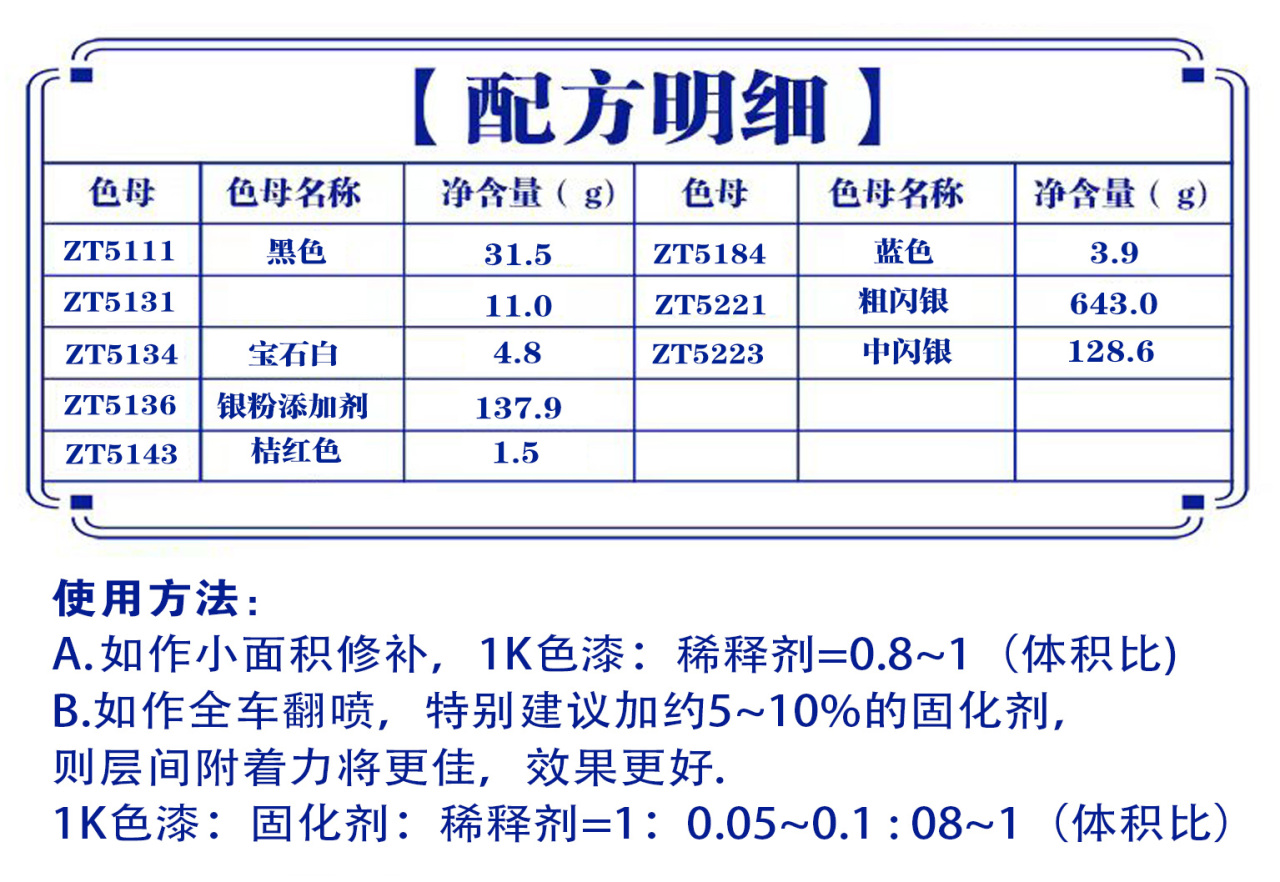 【配方明细】

| 色母 | 色母名称 | 净含量（g） | 色母 | 色母名称 | 净含量（g） |
|---|---|---|---|---|---|
| ZT5111 | 黑色 | 31.5 | ZT5184 | 蓝色 | 3.9 |
| ZT5131 |  | 11.0 | ZT5221 | 粗闪银 | 643.0 |
| ZT5134 | 宝石白 | 4.8 | ZT5223 | 中闪银 | 128.6 |
| ZT5136 | 银粉添加剂 | 137.9 |  |  |  |
| ZT5143 | 桔红色 | 1.5 |  |  |  |

使用方法：
A.如作小面积修补，1K色漆：稀释剂=0.8~1（体积比)
B.如作全车翻喷，特别建议加约5~10%的固化剂，则层间附着力将更佳，效果更好.
1K色漆：固化剂：稀释剂=1：0.05~0.1 : 08~1（体积比）